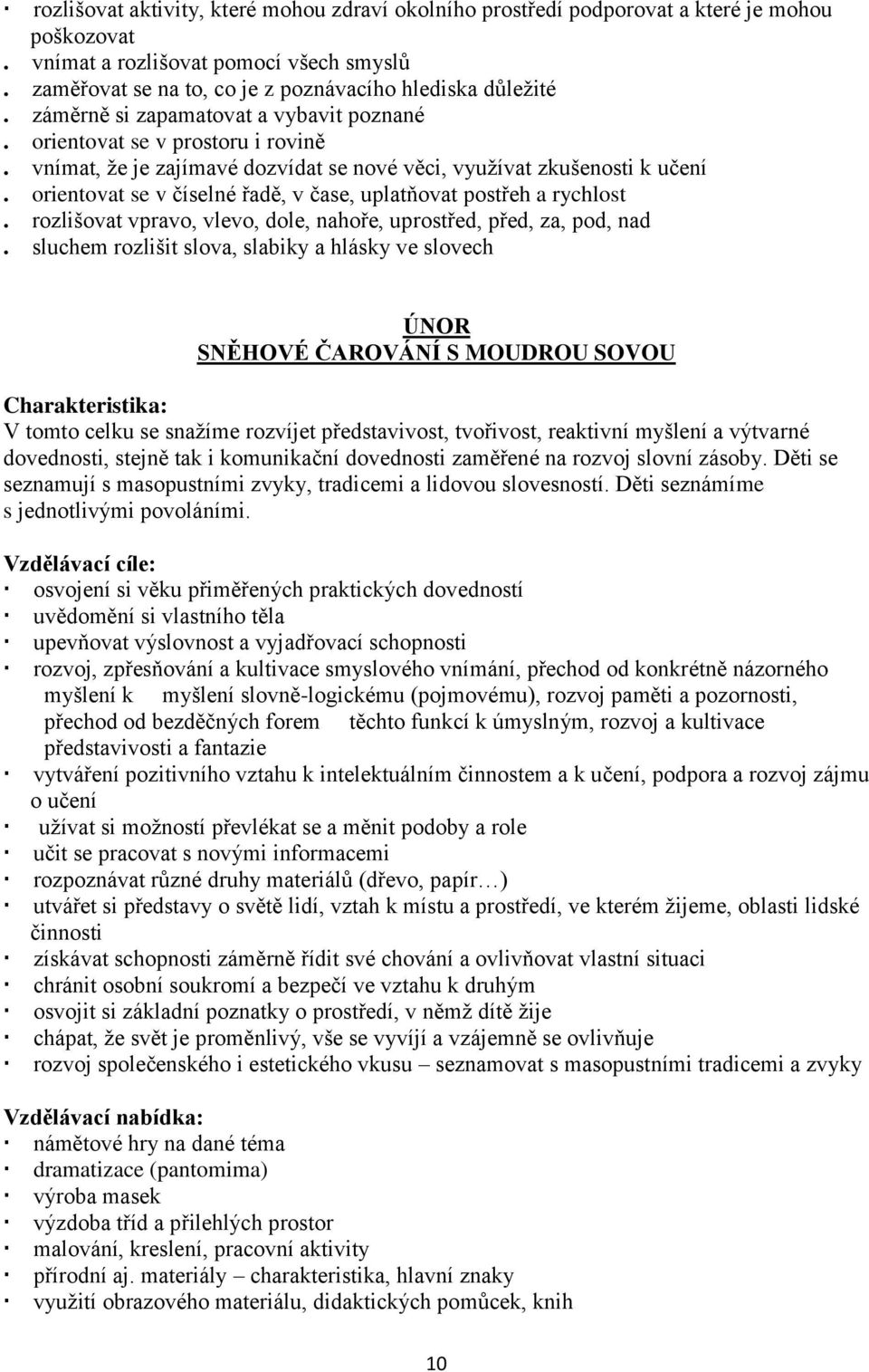 · rozlišovat aktivity, které mohou zdraví okolního prostředí podporovat a které je mohou poškozovat
. vnímat a rozlišovat pomocí všech smyslů
. zaměřovat se na to, co je z poznávacího hlediska důležité
. záměrně si zapamatovat a vybavit poznané
. orientovat se v prostoru i rovině
. vnímat, že je zajímavé dozvídat se nové věci, využívat zkušenosti k učení
. orientovat se v číselné řadě, v čase, uplatňovat postřeh a rychlost
. rozlišovat vpravo, vlevo, dole, nahoře, uprostřed, před, za, pod, nad
. sluchem rozlišit slova, slabiky a hlásky ve slovech

ÚNOR
SNĚHOVÉ ČAROVÁNÍ S MOUDROU SOVOU

Charakteristika:
V tomto celku se snažíme rozvíjet představivost, tvořivost, reaktivní myšlení a výtvarné dovednosti, stejně tak i komunikační dovednosti zaměřené na rozvoj slovní zásoby. Děti se seznamují s masopustními zvyky, tradicemi a lidovou slovesností. Děti seznámíme s jednotlivými povoláními.

Vzdělávací cíle:
· osvojení si věku přiměřených praktických dovedností
· uvědomění si vlastního těla
· upevňovat výslovnost a vyjadřovací schopnosti
· rozvoj, zpřesňování a kultivace smyslového vnímání, přechod od konkrétně názorného myšlení k myšlení slovně-logickému (pojmovému), rozvoj paměti a pozornosti, přechod od bezděčných forem těchto funkcí k úmyslným, rozvoj a kultivace představivosti a fantazie
· vytváření pozitivního vztahu k intelektuálním činnostem a k učení, podpora a rozvoj zájmu o učení
· užívat si možností převlékat se a měnit podoby a role
· učit se pracovat s novými informacemi
· rozpoznávat různé druhy materiálů (dřevo, papír…)
· utvářet si představy o světě lidí, vztah k místu a prostředí, ve kterém žijeme, oblasti lidské činnosti
· získávat schopnosti záměrně řídit své chování a ovlivňovat vlastní situaci
· chránit osobní soukromí a bezpečí ve vztahu k druhým
· osvojit si základní poznatky o prostředí, v němž dítě žije
· chápat, že svět je proměnlivý, vše se vyvíjí a vzájemně se ovlivňuje
· rozvoj společenského i estetického vkusu – seznamovat s masopustními tradicemi a zvyky

Vzdělávací nabídka:
· námětové hry na dané téma
· dramatizace (pantomima)
· výroba masek
· výzdoba tříd a přilehlých prostor
· malování, kreslení, pracovní aktivity
· přírodní aj. materiály – charakteristika, hlavní znaky
· využití obrazového materiálu, didaktických pomůcek, knih

10